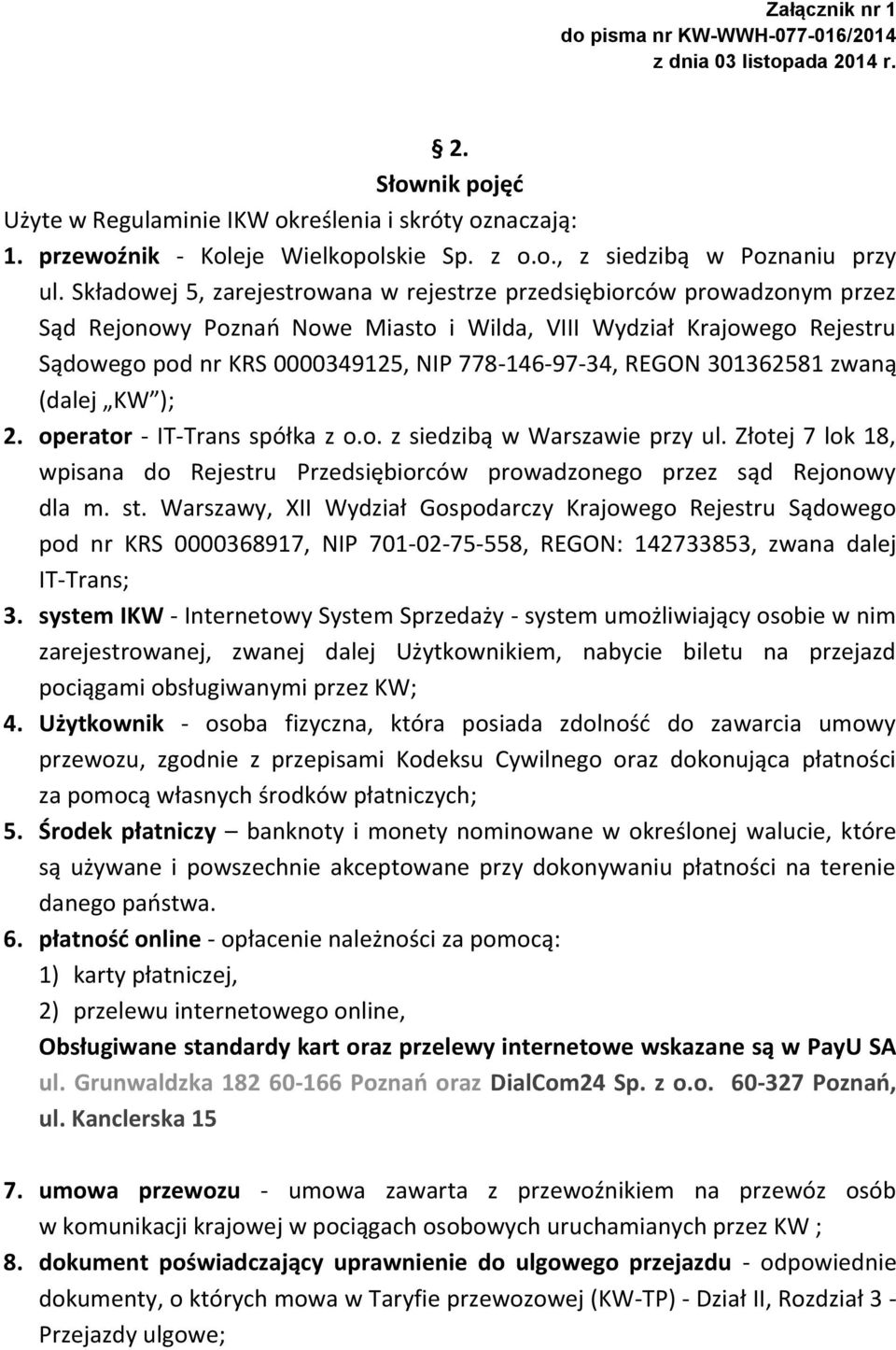 Załącznik nr 1
do pisma nr KW-WWH-077-016/2014
z dnia 03 listopada 2014 r.

§ 2.
Słownik pojęć
Użyte w Regulaminie IKW określenia i skróty oznaczają:

1. przewoźnik - Koleje Wielkopolskie Sp. z o.o., z siedzibą w Poznaniu przy ul. Składowej 5, zarejestrowana w rejestrze przedsiębiorców prowadzonym przez Sąd Rejonowy Poznań Nowe Miasto i Wilda, VIII Wydział Krajowego Rejestru Sądowego pod nr KRS 0000349125, NIP 778-146-97-34, REGON 301362581 zwaną (dalej „KW”);
2. operator - IT-Trans spółka z o.o. z siedzibą w Warszawie przy ul. Złotej 7 lok 18, wpisana do Rejestru Przedsiębiorców prowadzonego przez sąd Rejonowy dla m. st. Warszawy, XII Wydział Gospodarczy Krajowego Rejestru Sądowego pod nr KRS 0000368917, NIP 701-02-75-558, REGON: 142733853, zwana dalej IT-Trans;
3. system IKW - Internetowy System Sprzedaży - system umożliwiający osobie w nim zarejestrowanej, zwanej dalej Użytkownikiem, nabycie biletu na przejazd pociągami obsługiwanymi przez KW;
4. Użytkownik - osoba fizyczna, która posiada zdolność do zawarcia umowy przewozu, zgodnie z przepisami Kodeksu Cywilnego oraz dokonująca płatności za pomocą własnych środków płatniczych;
5. Środek płatniczy – banknoty i monety nominowane w określonej walucie, które są używane i powszechnie akceptowane przy dokonywaniu płatności na terenie danego państwa.
6. płatność online - opłacenie należności za pomocą:
1) karty płatniczej,
2) przelewu internetowego online,
Obsługiwane standardy kart oraz przelewy internetowe wskazane są w PayU SA ul. Grunwaldzka 182 60-166 Poznań oraz DialCom24 Sp. z o.o. 60-327 Poznań, ul. Kanclerska 15

7. umowa przewozu - umowa zawarta z przewoźnikiem na przewóz osób w komunikacji krajowej w pociągach osobowych uruchamianych przez KW ;
8. dokument poświadczający uprawnienie do ulgowego przejazdu - odpowiednie dokumenty, o których mowa w Taryfie przewozowej (KW-TP) - Dział II, Rozdział 3 - Przejazdy ulgowe;